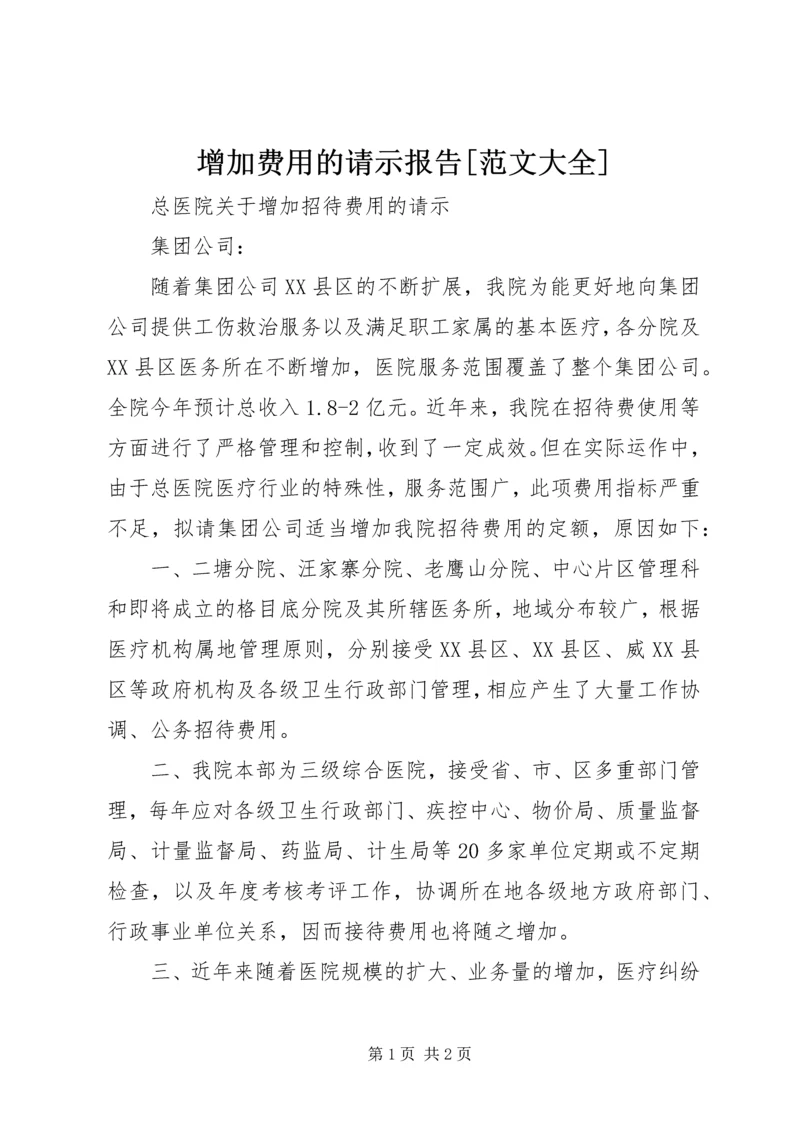 增加费用的请示报告[范文大全]

总医院关于增加招待费用的请示

集团公司：

随着集团公司XX县区的不断扩展，我院为能更好地向集团公司提供工伤救治服务以及满足职工家属的基本医疗，各分院及XX县区医务所在不断增加，医院服务范围覆盖了整个集团公司。全院今年预计总收入1.8-2亿元。近年来，我院在招待费使用等方面进行了严格管理和控制，收到了一定成效。但在实际运作中，由于总医院医疗行业的特殊性，服务范围广，此项费用指标严重不足，拟请集团公司适当增加我院招待费用的定额，原因如下：

一、二塘分院、汪家寨分院、老鹰山分院、中心片区管理科和即将成立的格目底分院及其所辖医务所，地域分布较广，根据医疗机构属地管理原则，分别接受XX县区、XX县区、威XX县区等政府机构及各级卫生行政部门管理，相应产生了大量工作协调、公务招待费用。

二、我院本部为三级综合医院，接受省、市、区多重部门管理，每年应对各级卫生行政部门、疾控中心、物价局、质量监督局、计量监督局、药监局、计生局等20多家单位定期或不定期检查，以及年度考核考评工作，协调所在地各级地方政府部门、行政事业单位关系，因而接待费用也将随之增加。

三、近年来随着医院规模的扩大、业务量的增加，医疗纠纷

第1页 共2页